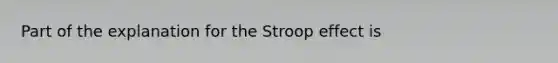 Part of the explanation for the Stroop effect is